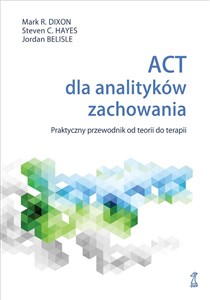 Mark R. DIXON
Steven C. HAYES
Jordan BELISLE

ACT
dla analityków
zachowania

Praktyczny przewodnik od teorii do terapii